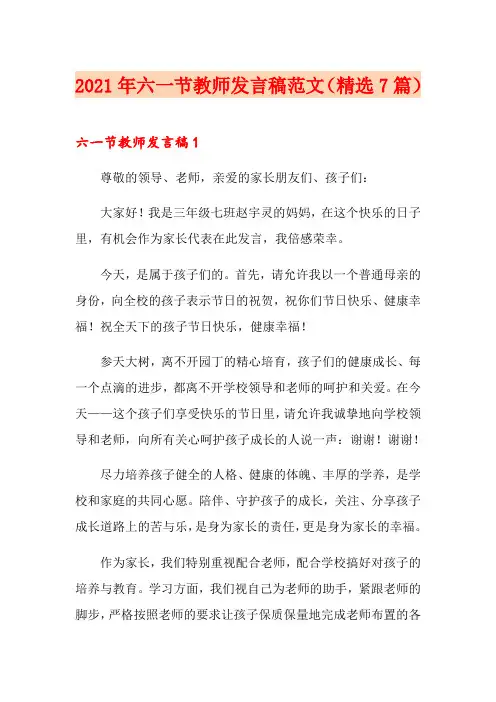 2021年六一节教师发言稿范文（精选7篇）

六一节教师发言稿1

尊敬的领导、老师，亲爱的家长朋友们、孩子们：

大家好！我是三年级七班赵宇灵的妈妈，在这个快乐的日子里，有机会作为家长代表在此发言，我倍感荣幸。

今天，是属于孩子们的。首先，请允许我以一个普通母亲的身份，向全校的孩子表示节日的祝贺，祝你们节日快乐、健康幸福！祝全天下的孩子节日快乐，健康幸福！

参天大树，离不开园丁的精心培育，孩子们的健康成长、每一个点滴的进步，都离不开学校领导和老师的呵护和关爱。在今天——这个孩子们享受快乐的节日里，请允许我诚挚地向学校领导和老师，向所有关心呵护孩子成长的人说一声：谢谢！谢谢！

尽力培养孩子健全的人格、健康的体魄、丰厚的学养，是学校和家庭的共同心愿。陪伴、守护孩子的成长，关注、分享孩子成长道路上的苦与乐，是身为家长的责任，更是身为家长的幸福。

作为家长，我们特别重视配合老师，配合学校搞好对孩子的培养与教育。学习方面，我们视自己为老师的助手，紧跟老师的脚步，严格按照老师的要求让孩子保质保量地完成老师布置的各